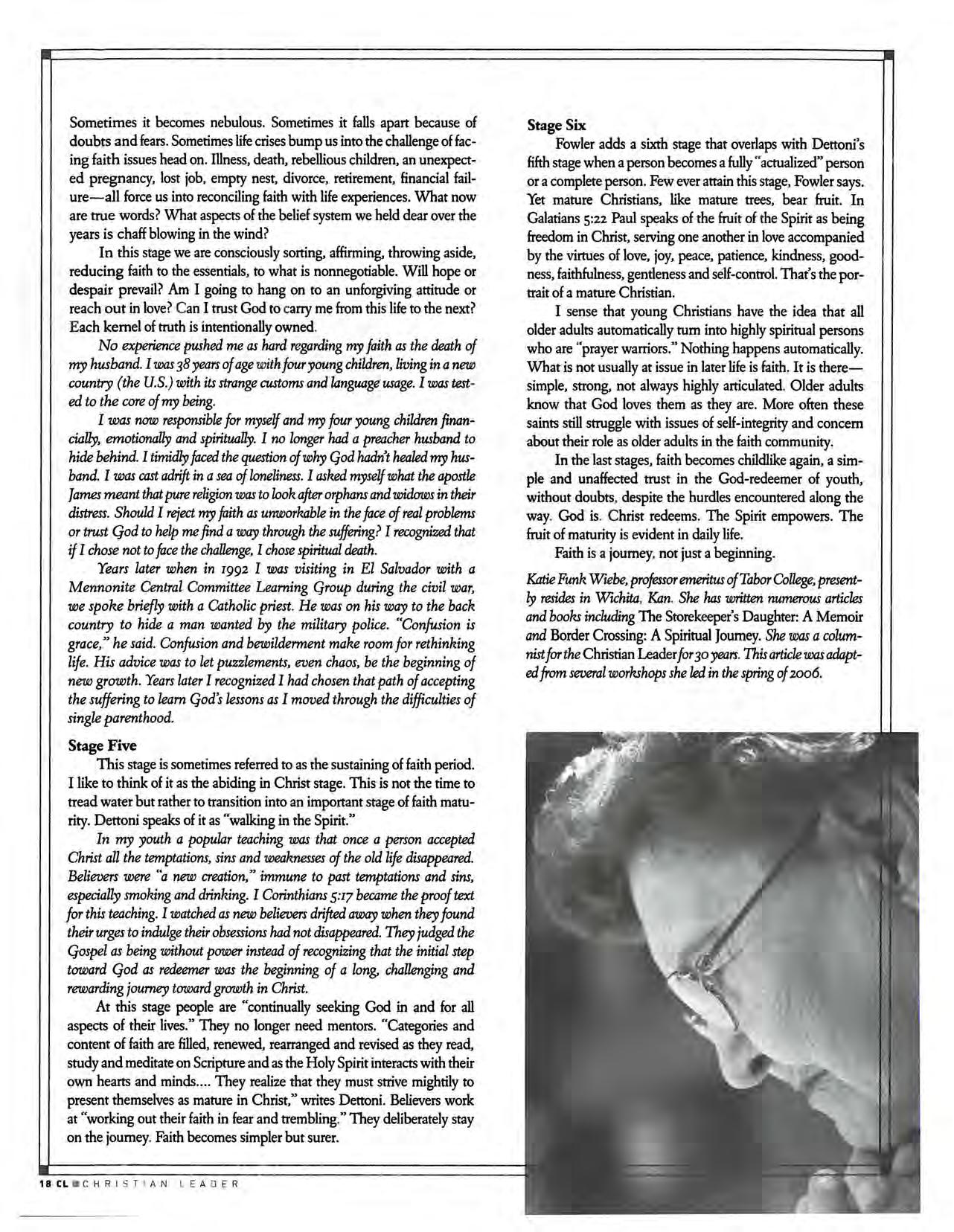 Sometimes it becomes nebulous. Sometimes it falls apart because of doubts and fears. Sometimes life crises bump us into the challenge of facing faith issues head on. Illness, death, rebellious children, an unexpected pregnancy, lost job, empty nest, divorce, retirement, financial failure—all force us into reconciling faith with life experiences. What now are true words? What aspects of the belief system we held dear over the years is chaff blowing in the wind?

In this stage we are consciously sorting, affirming, throwing aside, reducing faith to the essentials, to what is nonnegotiable. Will hope or despair prevail? Am I going to hang on to an unforgiving attitude or reach out in love? Can I trust God to carry me from this life to the next? Each kernel of truth is intentionally owned.

No experience pushed me as hard regarding my faith as the death of my husband. I was 38 years of age with four young children, living in a new country (the U.S.) with its strange customs and language usage. I was tested to the core of my being.

I was now responsible for myself and my four young children financially, emotionally and spiritually. I no longer had a preacher husband to hide behind. I timidly faced the question of why God hadn't healed my husband. I was cast adrift in a sea of loneliness. I asked myself what the apostle James meant that pure religion was to look after orphans and widows in their distress. Should I reject my faith as unworkable in the face of real problems or trust God to help me find a way through the suffering? I recognized that if I chose not to face the challenge, I chose spiritual death.

Years later when in 1992 I was visiting in El Salvador with a Mennonite Central Committee Learning Group during the civil war, we spoke briefly with a Catholic priest. He was on his way to the back country to hide a man wanted by the military police. "Confusion is grace," he said. Confusion and bewilderment make room for rethinking life. His advice was to let puzzlements, even chaos, be the beginning of new growth. Years later I recognized I had chosen that path of accepting the suffering to learn God's lessons as I moved through the difficulties of single parenthood.

Stage Five
This stage is sometimes referred to as the sustaining of faith period. I like to think of it as the abiding in Christ stage. This is not the time to tread water but rather to transition into an important stage of faith maturity. Dettoni speaks of it as "walking in the Spirit."

In my youth a popular teaching was that once a person accepted Christ all the temptations, sins and weaknesses of the old life disappeared. Believers were "a new creation," immune to past temptations and sins, especially smoking and drinking. I Corinthians 5:17 became the proof text for this teaching. I watched as new believers drifted away when they found their urges to indulge their obsessions had not disappeared. They judged the Gospel as being without power instead of recognizing that the initial step toward God as redeemer was the beginning of a long, challenging and rewarding journey toward growth in Christ.

At this stage people are "continually seeking God in and for all aspects of their lives." They no longer need mentors. "Categories and content of faith are filled, renewed, rearranged and revised as they read, study and meditate on Scripture and as the Holy Spirit interacts with their own hearts and minds.... They realize that they must strive mightily to present themselves as mature in Christ," writes Dettoni. Believers work at "working out their faith in fear and trembling." They deliberately stay on the journey. Faith becomes simpler but surer.

Stage Six
Fowler adds a sixth stage that overlaps with Dettoni's fifth stage when a person becomes a fully "actualized" person or a complete person. Few ever attain this stage, Fowler says. Yet mature Christians, like mature trees, bear fruit. In Galatians 5:22 Paul speaks of the fruit of the Spirit as being freedom in Christ, serving one another in love accompanied by the virtues of love, joy, peace, patience, kindness, goodness, faithfulness, gentleness and self-control. That's the portrait of a mature Christian.

I sense that young Christians have the idea that all older adults automatically turn into highly spiritual persons who are "prayer warriors." Nothing happens automatically. What is not usually at issue in later life is faith. It is there—simple, strong, not always highly articulated. Older adults know that God loves them as they are. More often these saints still struggle with issues of self-integrity and concern about their role as older adults in the faith community.

In the last stages, faith becomes childlike again, a simple and unaffected trust in the God-redeemer of youth, without doubts, despite the hurdles encountered along the way. God is. Christ redeems. The Spirit empowers. The fruit of maturity is evident in daily life.

Faith is a journey, not just a beginning.

Katie Funk Wiebe, professor emeritus of Tabor College, presently resides in Wichita, Kan. She has written numerous articles and books including The Storekeeper's Daughter: A Memoir and Border Crossing: A Spiritual Journey. She was a columnist for the Christian Leader for 30 years. This article was adapted from several workshops she led in the spring of 2006.

18 CL CHRISTIAN LEADER